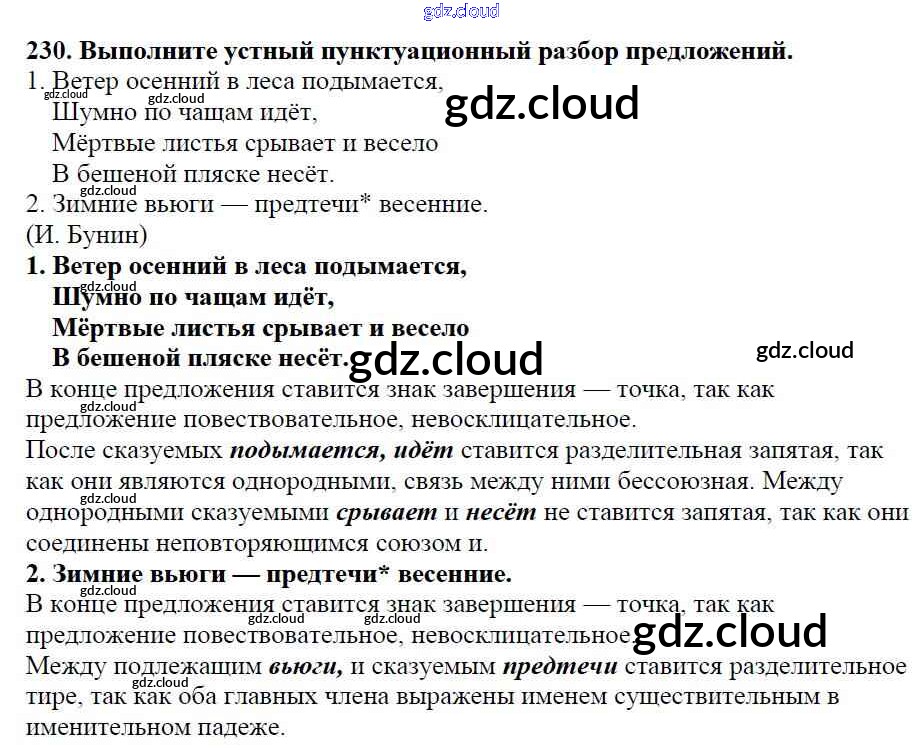 230. Выполните устный пунктуационный разбор предложений.

1. Ветер осенний в леса подымается,
Шумно по чащам идёт,
Мёртвые листья срывает и весело
В бешеной пляске несёт.

2. Зимние вьюги — предтечи* весенние.
(И. Бунин)

1. Ветер осенний в леса подымается,
Шумно по чащам идёт,
Мёртвые листья срывает и весело
В бешеной пляске несёт.

В конце предложения ставится знак завершения — точка, так как предложение повествовательное, невосклицательное.

После сказуемых подымается, идёт ставится разделительная запятая, так как они являются однородными, связь между ними бессоюзная. Между однородными сказуемыми срывает и несёт не ставится запятая, так как они соединены неповторяющимся союзом и.

2. Зимние вьюги — предтечи* весенние.

В конце предложения ставится знак завершения — точка, так как предложение повествовательное, невосклицательное.

Между подлежащим вьюги, и сказуемым предтечи ставится разделительное тире, так как оба главных члена выражены именем существительным в именительном падеже.

gdz.cloud